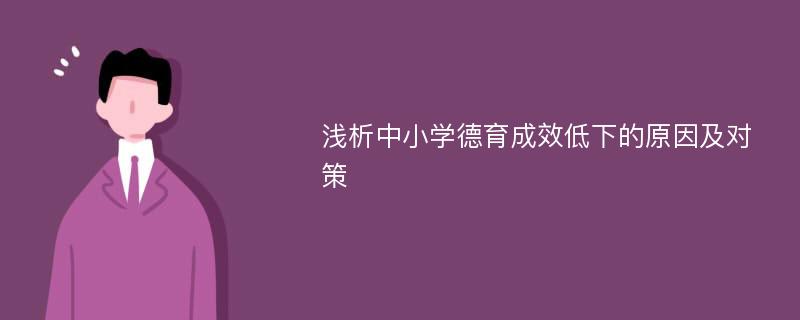 浅析中小学德育成效低下的原因及对策